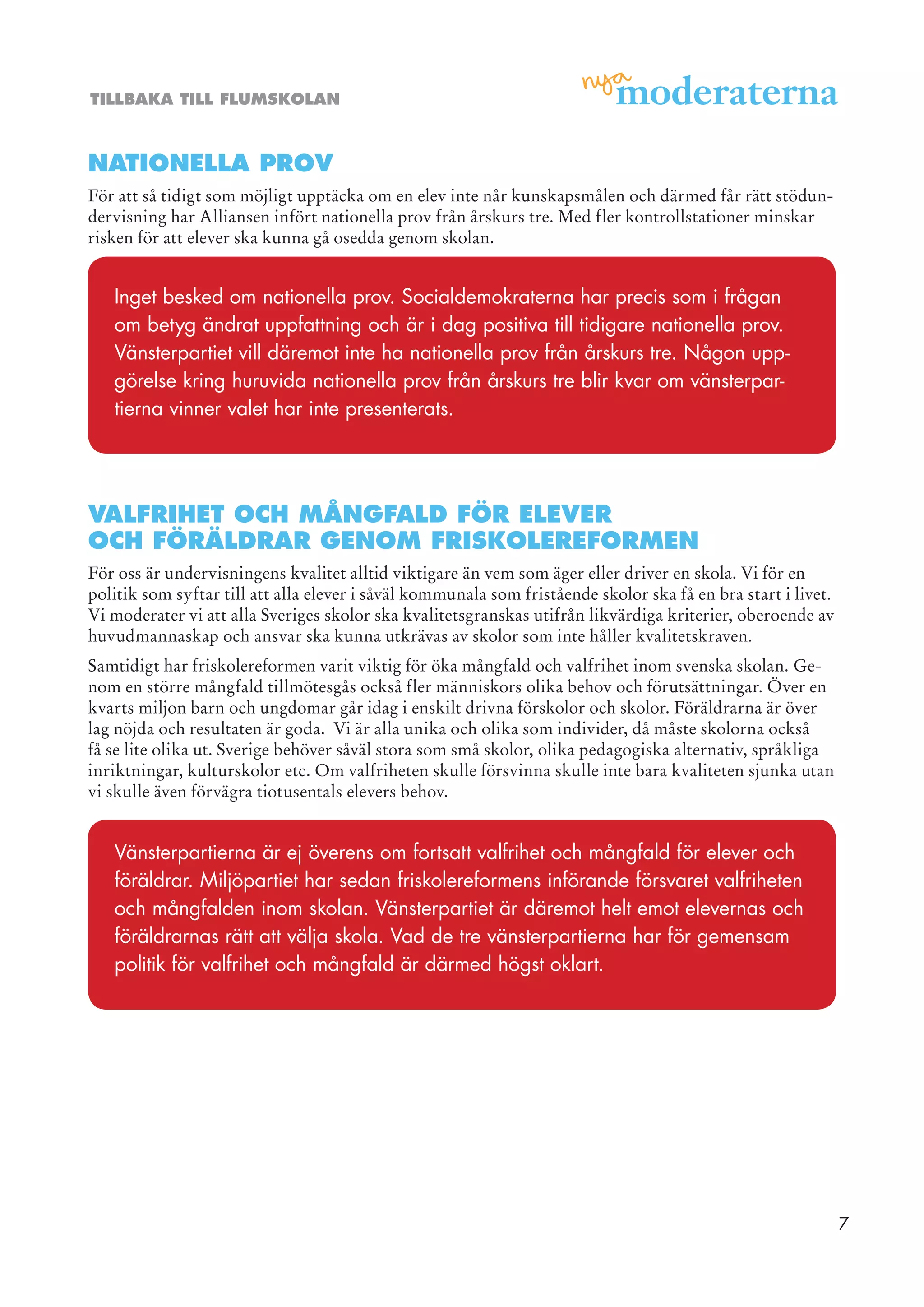 TILLBAKA TILL FLUMSKOLAN

nya moderaterna

NATIONELLA PROV

För att så tidigt som möjligt upptäcka om en elev inte når kunskapsmålen och därmed får rätt stödundervisning har Alliansen infört nationella prov från årskurs tre. Med fler kontrollstationer minskar risken för att elever ska kunna gå osedda genom skolan.

Inget besked om nationella prov. Socialdemokraterna har precis som i frågan om betyg ändrat uppfattning och är i dag positiva till tidigare nationella prov. Vänsterpartiet vill däremot inte ha nationella prov från årskurs tre. Någon uppgörelse kring huruvida nationella prov från årskurs tre blir kvar om vänsterpartierna vinner valet har inte presenterats.

VALFRIHET OCH MÅNGFALD FÖR ELEVER OCH FÖRÄLDRAR GENOM FRISKOLEREFORMEN

För oss är undervisningens kvalitet alltid viktigare än vem som äger eller driver en skola. Vi för en politik som syftar till att alla elever i såväl kommunala som fristående skolor ska få en bra start i livet. Vi moderater vi att alla Sveriges skolor ska kvalitetsgranskas utifrån likvärdiga kriterier, oberoende av huvudmannaskap och ansvar ska kunna utkrävas av skolor som inte håller kvalitetskraven.

Samtidigt har friskolereformen varit viktig för öka mångfald och valfrihet inom svenska skolan. Genom en större mångfald tillmötesgås också fler människors olika behov och förutsättningar. Över en kvarts miljon barn och ungdomar går idag i enskilt drivna förskolor och skolor. Föräldrarna är över lag nöjda och resultaten är goda. Vi är alla unika och olika som individer, då måste skolorna också få se lite olika ut. Sverige behöver såväl stora som små skolor, olika pedagogiska alternativ, språkliga inriktningar, kulturskolor etc. Om valfriheten skulle försvinna skulle inte bara kvaliteten sjunka utan vi skulle även förvägra tiotusentals elevers behov.

Vänsterpartierna är ej överens om fortsatt valfrihet och mångfald för elever och föräldrar. Miljöpartiet har sedan friskolereformens införande försvaret valfriheten och mångfalden inom skolan. Vänsterpartiet är däremot helt emot elevernas och föräldrarnas rätt att välja skola. Vad de tre vänsterpartierna har för gemensam politik för valfrihet och mångfald är därmed högst oklart.

7